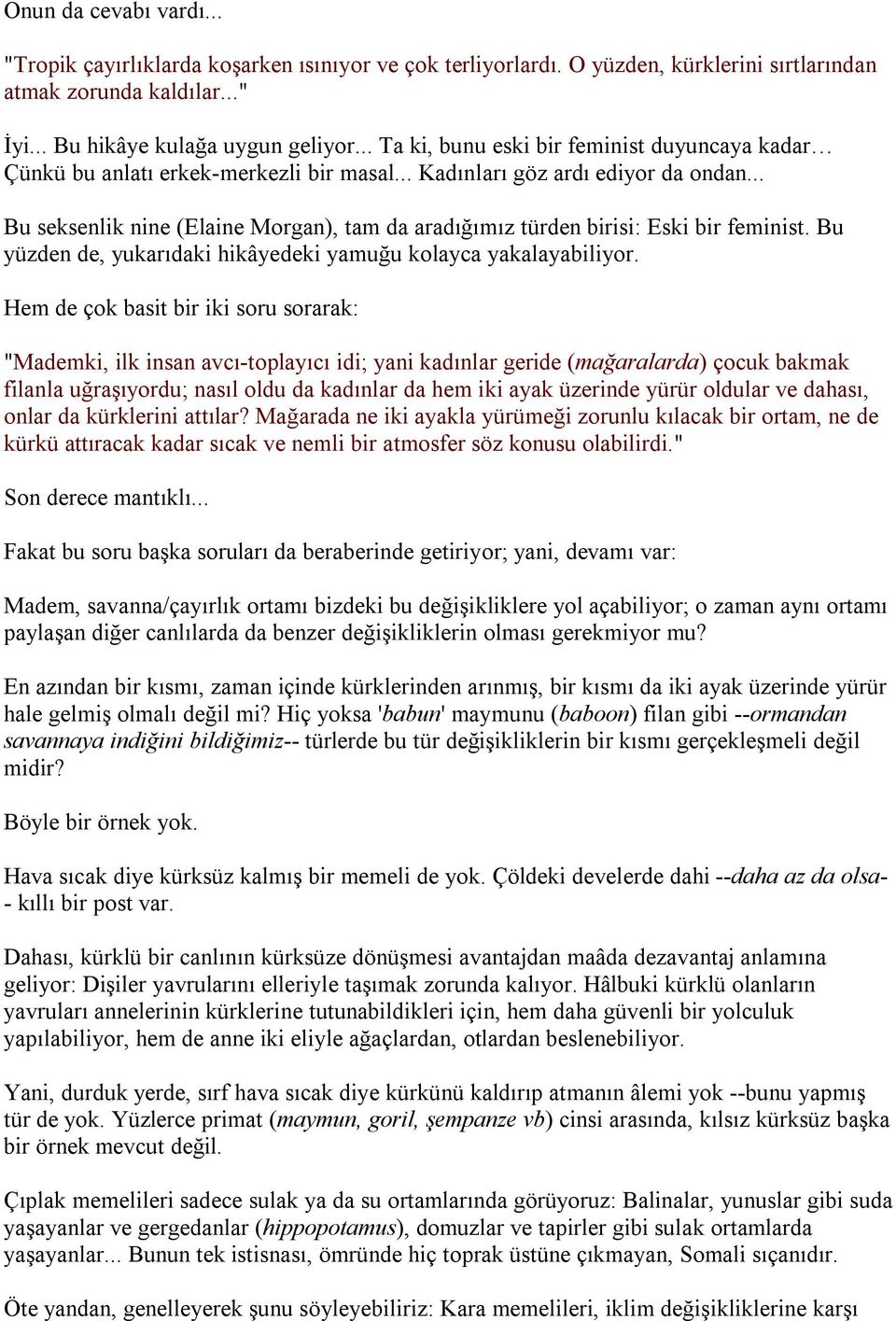 Onun da cevabı vardı...

"Tropik çayırlıklarda koşarken ısınıyor ve çok terliyorlardı. O yüzden, kürklerini sırtlarından atmak zorunda kaldılar..."

İyi... Bu hikâye kulağa uygun geliyor... Ta ki, bunu eski bir feminist duyuncaya kadar… Çünkü bu anlatı erkek-merkezli bir masal... Kadınları göz ardı ediyor da ondan...

Bu seksenlik nine (Elaine Morgan), tam da aradığımız türden birisi: Eski bir feminist. Bu yüzden de, yukarıdaki hikâyedeki yamuğu kolayca yakalayabiliyor.

Hem de çok basit bir iki soru sorarak:

"Mademki, ilk insan avcı-toplayıcı idi; yani kadınlar geride (mağaralarda) çocuk bakmak filanla uğraşıyordu; nasıl oldu da kadınlar da hem iki ayak üzerinde yürür oldular ve dahası, onlar da kürklerini attılar? Mağarada ne iki ayakla yürümeği zorunlu kılacak bir ortam, ne de kürkü attıracak kadar sıcak ve nemli bir atmosfer söz konusu olabilirdi."

Son derece mantıklı...

Fakat bu soru başka soruları da beraberinde getiriyor; yani, devamı var:

Madem, savanna/çayırlık ortamı bizdeki bu değişikliklere yol açabiliyor; o zaman aynı ortamı paylaşan diğer canlılarda da benzer değişikliklerin olması gerekmiyor mu?

En azından bir kısmı, zaman içinde kürklerinden arınmış, bir kısmı da iki ayak üzerinde yürür hale gelmiş olmalı değil mi? Hiç yoksa 'babun' maymunu (baboon) filan gibi --ormandan savannaya indiğini bildiğimiz-- türlerde bu tür değişikliklerin bir kısmı gerçekleşmeli değil midir?

Böyle bir örnek yok.

Hava sıcak diye kürksüz kalmış bir memeli de yok. Çöldeki develerde dahi --daha az da olsa-- kıllı bir post var.

Dahası, kürklü bir canlının kürksüze dönüşmesi avantajdan maâda dezavantaj anlamına geliyor: Dişiler yavrularını elleriyle taşımak zorunda kalıyor. Hâlbuki kürklü olanların yavruları annelerinin kürklerine tutunabildikleri için, hem daha güvenli bir yolculuk yapılabiliyor, hem de anne iki eliyle ağaçlardan, otlardan beslenebiliyor.

Yani, durduk yerde, sırf hava sıcak diye kürkünü kaldırıp atmanın âlemi yok --bunu yapmış tür de yok. Yüzlerce primat (maymun, goril, şempanze vb) cinsi arasında, kılsız kürksüz başka bir örnek mevcut değil.

Çıplak memelileri sadece sulak ya da su ortamlarında görüyoruz: Balinalar, yunuslar gibi suda yaşayanlar ve gergedanlar (hippopotamus), domuzlar ve tapirler gibi sulak ortamlarda yaşayanlar... Bunun tek istisnası, ömründe hiç toprak üstüne çıkmayan, Somali sıçanıdır.

Öte yandan, genelleyerek şunu söyleyebiliriz: Kara memelileri, iklim değişikliklerine karşı